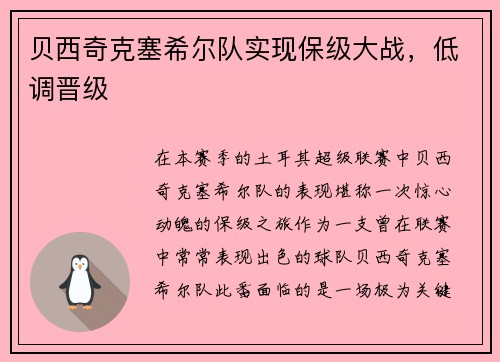 贝西奇克塞希尔队实现保级大战，低调晋级

在本赛季的土耳其超级联赛中贝西奇克塞希尔队的表现堪称一次惊心动魄的保级之旅作为一支曾在联赛中常常表现出色的球队贝西奇克塞希尔队此番面临的是一场极为关键